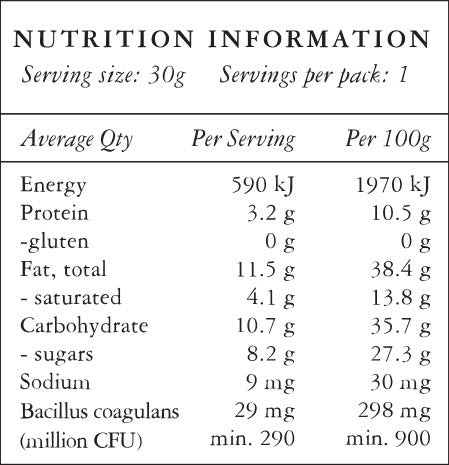 NUTRITION INFORMATION

Serving size: 30g Servings per pack: 1

| Average Qty | Per Serving | Per 100g |
|---|---|---|
| Energy | 590 kJ | 1970 kJ |
| Protein | 3.2 g | 10.5 g |
| -gluten | 0 g | 0 g |
| Fat, total | 11.5 g | 38.4 g |
| - saturated | 4.1 g | 13.8 g |
| Carbohydrate | 10.7 g | 35.7 g |
| - sugars | 8.2 g | 27.3 g |
| Sodium | 9 mg | 30 mg |
| Bacillus coagulans | 29 mg | 298 mg |
| (million CFU) | min. 290 | min. 900 |